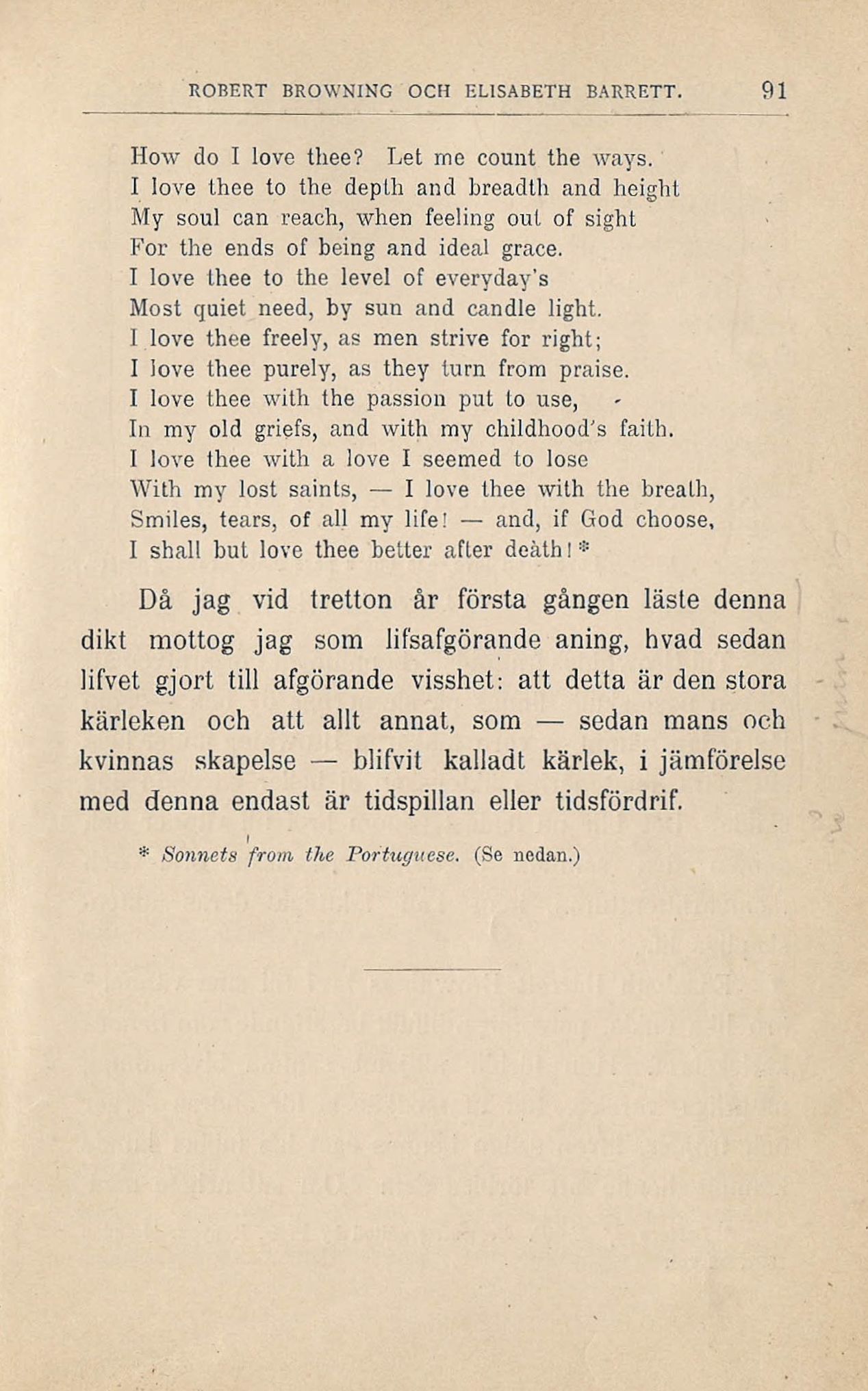 ROBERT BROWNING OCH ELISABETH BARRETT. 91

How do I love thee? Let me count the ways.
I love thee to the depth and breadth and height
My soul can reach, when feeling out of sight
For the ends of being and ideal grace.
I love thee to the level of everyday's
Most quiet need, by sun and candle light.
I love thee freely, as men strive for right;
I love thee purely, as they turn from praise.
I love thee with the passion put to use,
In my old griefs, and with my childhood's faith.
I love thee with a love I seemed to lose
With my lost saints, — I love thee with the breath,
Smiles, tears, of all my life! — and, if God choose,
I shall but love thee better after death! *

Då jag vid tretton år första gången läste denna dikt mottog jag som lifsafgörande aning, hvad sedan lifvet gjort till afgörande visshet: att detta är den stora kärleken och att allt annat, som — sedan mans och kvinnas skapelse — blifvit kalladt kärlek, i jämförelse med denna endast är tidspillan eller tidsfördrif.

* Sonnets from the Portuguese. (Se nedan.)